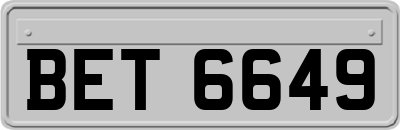 BET 6649